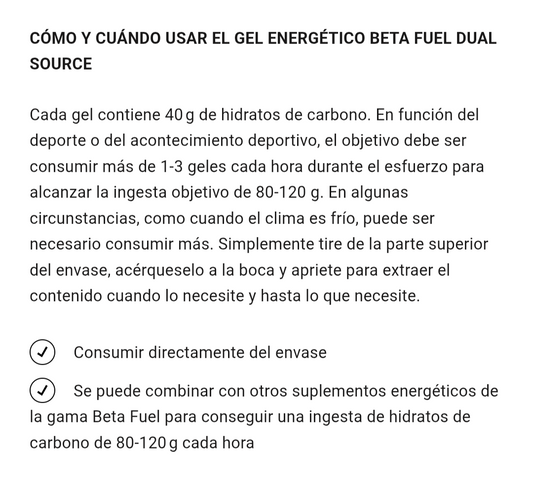 CÓMO Y CUÁNDO USAR EL GEL ENERGÉTICO BETA FUEL DUAL SOURCE

Cada gel contiene 40 g de hidratos de carbono. En función del deporte o del acontecimiento deportivo, el objetivo debe ser consumir más de 1-3 geles cada hora durante el esfuerzo para alcanzar la ingesta objetivo de 80-120 g. En algunas circunstancias, como cuando el clima es frío, puede ser necesario consumir más. Simplemente tire de la parte superior del envase, acérqueselo a la boca y apriete para extraer el contenido cuando lo necesite y hasta lo que necesite.

✓ Consumir directamente del envase

✓ Se puede combinar con otros suplementos energéticos de la gama Beta Fuel para conseguir una ingesta de hidratos de carbono de 80-120 g cada hora